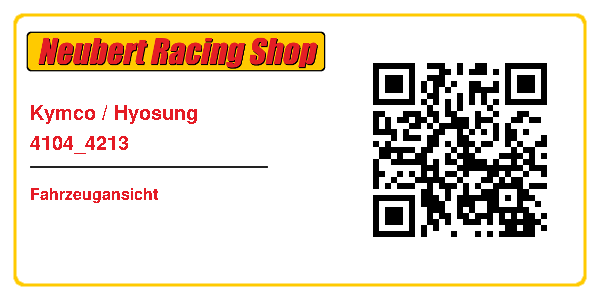 Neubert Racing Shop

Kymco / Hyosung
4104_4213

Fahrzeugansicht